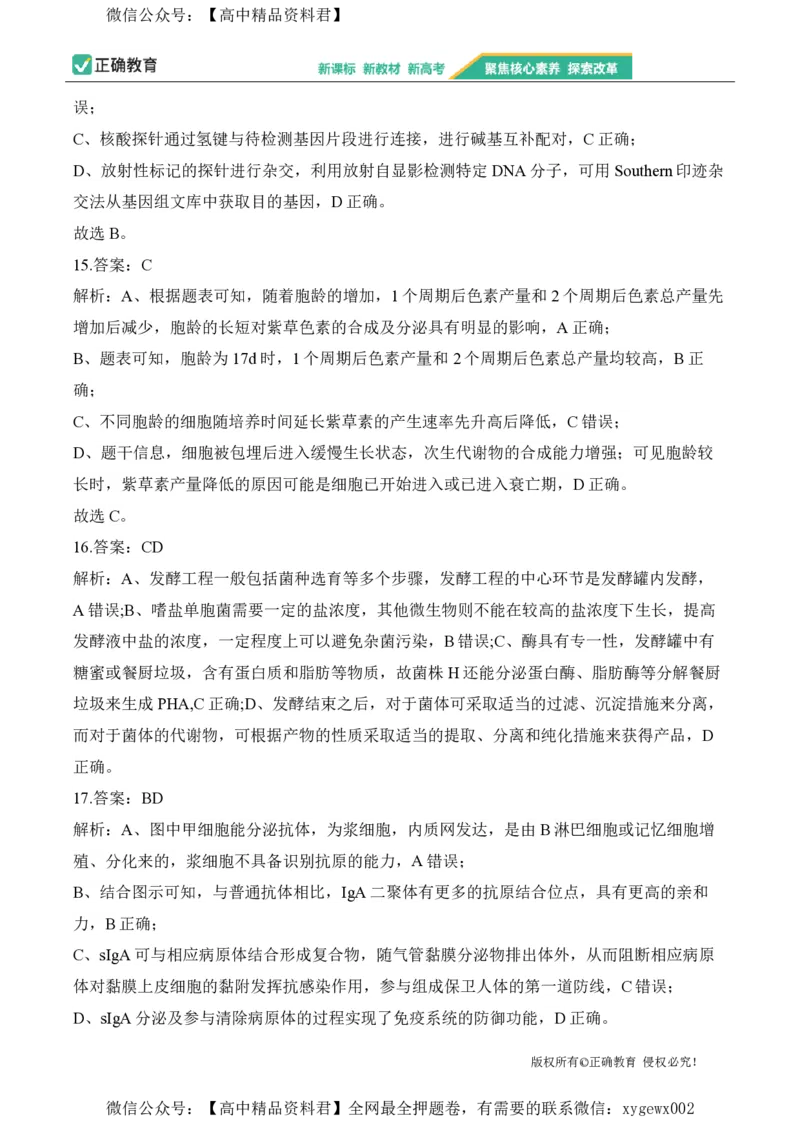 微信公众号：【高中精品资料君】

正确教育

新课标 新教材 新高考 聚焦核心素养 探索改革

误；

C、核酸探针通过氢键与待检测基因片段进行连接，进行碱基互补配对，C 正确；

D、放射性标记的探针进行杂交，利用放射自显影检测特定 DNA 分子，可用 Southern 印迹杂交法从基因组文库中获取目的基因，D 正确。

故选 B。

15.答案：C

解析：A、根据题表可知，随着胞龄的增加，1 个周期后色素产量和 2 个周期后色素总产量先增加后减少，胞龄的长短对紫草色素的合成及分泌具有明显的影响，A 正确；

B、题表可知，胞龄为 17d 时，1 个周期后色素产量和 2 个周期后色素总产量均较高，B 正确；

C、不同胞龄的细胞随培养时间延长紫草素的产生速率先升高后降低，C 错误；

D、题干信息，细胞被包埋后进入缓慢生长状态，次生代谢物的合成能力增强；可见胞龄较长时，紫草素产量降低的原因可能是细胞已开始进入或已进入衰亡期，D 正确。

故选 C。

16.答案：CD

解析：A、发酵工程一般包括菌种选育等多个步骤，发酵工程的中心环节是发酵罐内发酵，A 错误;B、嗜盐单胞菌需要一定的盐浓度，其他微生物则不能在较高的盐浓度下生长，提高发酵液中盐的浓度，一定程度上可以避免杂菌污染，B 错误;C、酶具有专一性，发酵罐中有糖蜜或餐厨垃圾，含有蛋白质和脂肪等物质，故菌株 H 还能分泌蛋白酶、脂肪酶等分解餐厨垃圾来生成 PHA,C 正确;D、发酵结束之后，对于菌体可采取适当的过滤、沉淀措施来分离，而对于菌体的代谢物，可根据产物的性质采取适当的提取、分离和纯化措施来获得产品，D 正确。

17.答案：BD

解析：A、图中甲细胞能分泌抗体，为浆细胞，内质网发达，是由 B 淋巴细胞或记忆细胞增殖、分化来的，浆细胞不具备识别抗原的能力，A 错误；

B、结合图示可知，与普通抗体相比，IgA 二聚体有更多的抗原结合位点，具有更高的亲和力，B 正确；

C、sIgA 可与相应病原体结合形成复合物，随气管黏膜分泌物排出体外，从而阻断相应病原体对黏膜上皮细胞的黏附发挥抗感染作用，参与组成保卫人体的第一道防线，C 错误；

D、sIgA 分泌及参与清除病原体的过程实现了免疫系统的防御功能，D 正确。

版权所有©正确教育 侵权必究！

微信公众号：【高中精品资料君】全网最全押题卷，有需要的联系微信：xygewx002